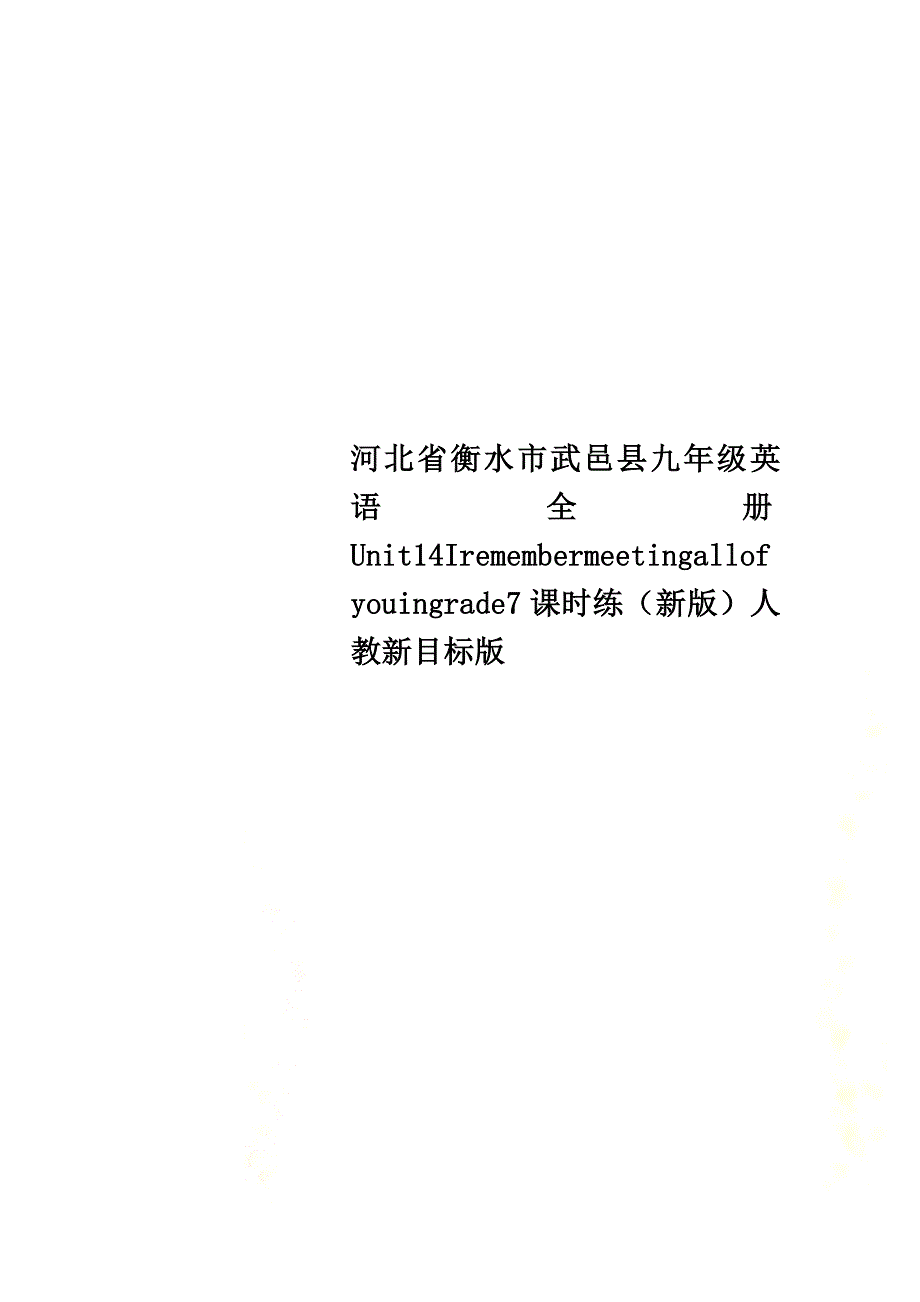 河北省衡水市武邑县九年级英语全册Unit14Iremembermeetingallofyouingrade7课时练（新版）人教新目标版